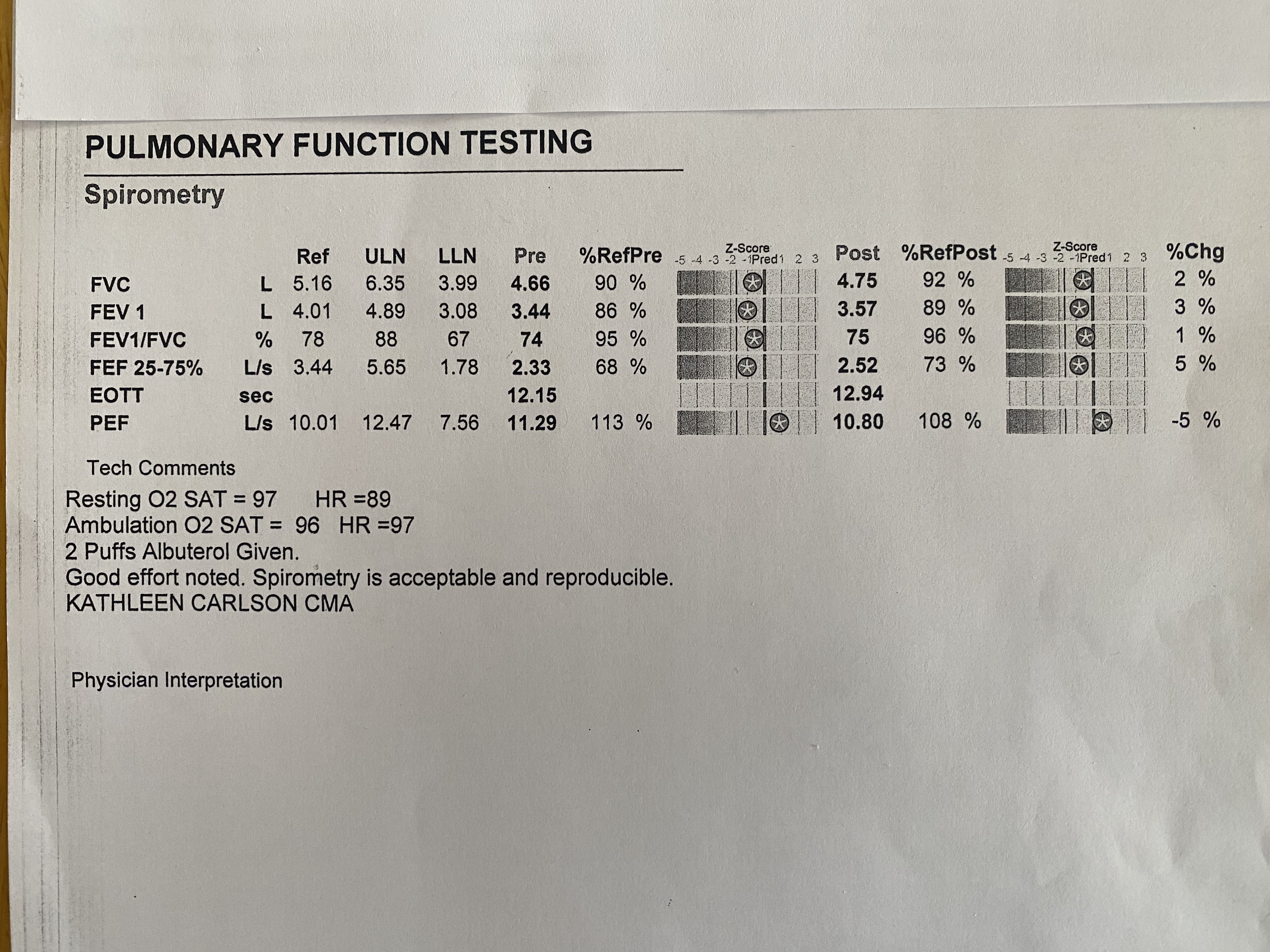 PULMONARY FUNCTION TESTING

Spirometry

| | | Ref | ULN | LLN | Pre | %RefPre | Z-Score -5 -4 -3 -2 -1 Pred 1 2 3 | Post | %RefPost | Z-Score -5 -4 -3 -2 -1 Pred 1 2 3 | %Chg |
|---|---|---|---|---|---|---|---|---|---|---|---|
| FVC | L | 5.16 | 6.35 | 3.99 | 4.66 | 90 % | | 4.75 | 92 % | | 2 % |
| FEV 1 | L | 4.01 | 4.89 | 3.08 | 3.44 | 86 % | | 3.57 | 89 % | | 3 % |
| FEV1/FVC | % | 78 | 88 | 67 | 74 | 95 % | | 75 | 96 % | | 1 % |
| FEF 25-75% | L/s | 3.44 | 5.65 | 1.78 | 2.33 | 68 % | | 2.52 | 73 % | | 5 % |
| EOTT | sec | | | | 12.15 | | | 12.94 | | | |
| PEF | L/s | 10.01 | 12.47 | 7.56 | 11.29 | 113 % | | 10.80 | 108 % | | -5 % |

Tech Comments

Resting O2 SAT = 97 HR =89
Ambulation O2 SAT = 96 HR =97
2 Puffs Albuterol Given.
Good effort noted. Spirometry is acceptable and reproducible.
KATHLEEN CARLSON CMA

Physician Interpretation